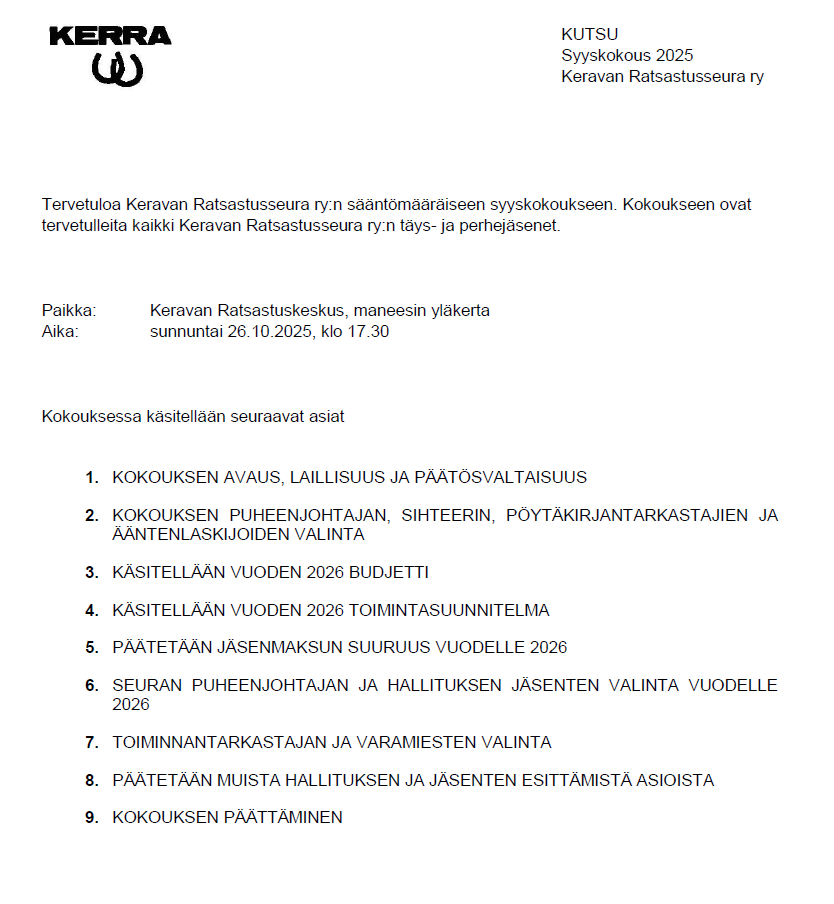 KERRA

KUTSU
Syyskokous 2025
Keravan Ratsastusseura ry

Tervetuloa Keravan Ratsastusseura ry:n sääntömääräiseen syyskokoukseen. Kokoukseen ovat tervetulleita kaikki Keravan Ratsastusseura ry:n täys- ja perhejäsenet.

Paikka: Keravan Ratsastuskeskus, maneesin yläkerta
Aika: sunnuntai 26.10.2025, klo 17.30

Kokouksessa käsitellään seuraavat asiat

1. KOKOUKSEN AVAUS, LAILLISUUS JA PÄÄTÖSVALTAISUUS
2. KOKOUKSEN PUHEENJOHTAJAN, SIHTEERIN, PÖYTÄKIRJANTARKASTAJIEN JA ÄÄNTENLASKIJOIDEN VALINTA
3. KÄSITELLÄÄN VUODEN 2026 BUDJETTI
4. KÄSITELLÄÄN VUODEN 2026 TOIMINTASUUNNITELMA
5. PÄÄTETÄÄN JÄSENMAKSUN SUURUUS VUODELLE 2026
6. SEURAN PUHEENJOHTAJAN JA HALLITUKSEN JÄSENTEN VALINTA VUODELLE 2026
7. TOIMINNANTARKASTAJAN JA VARAMIESTEN VALINTA
8. PÄÄTETÄÄN MUISTA HALLITUKSEN JA JÄSENTEN ESITTÄMISTÄ ASIOISTA
9. KOKOUKSEN PÄÄTTÄMINEN